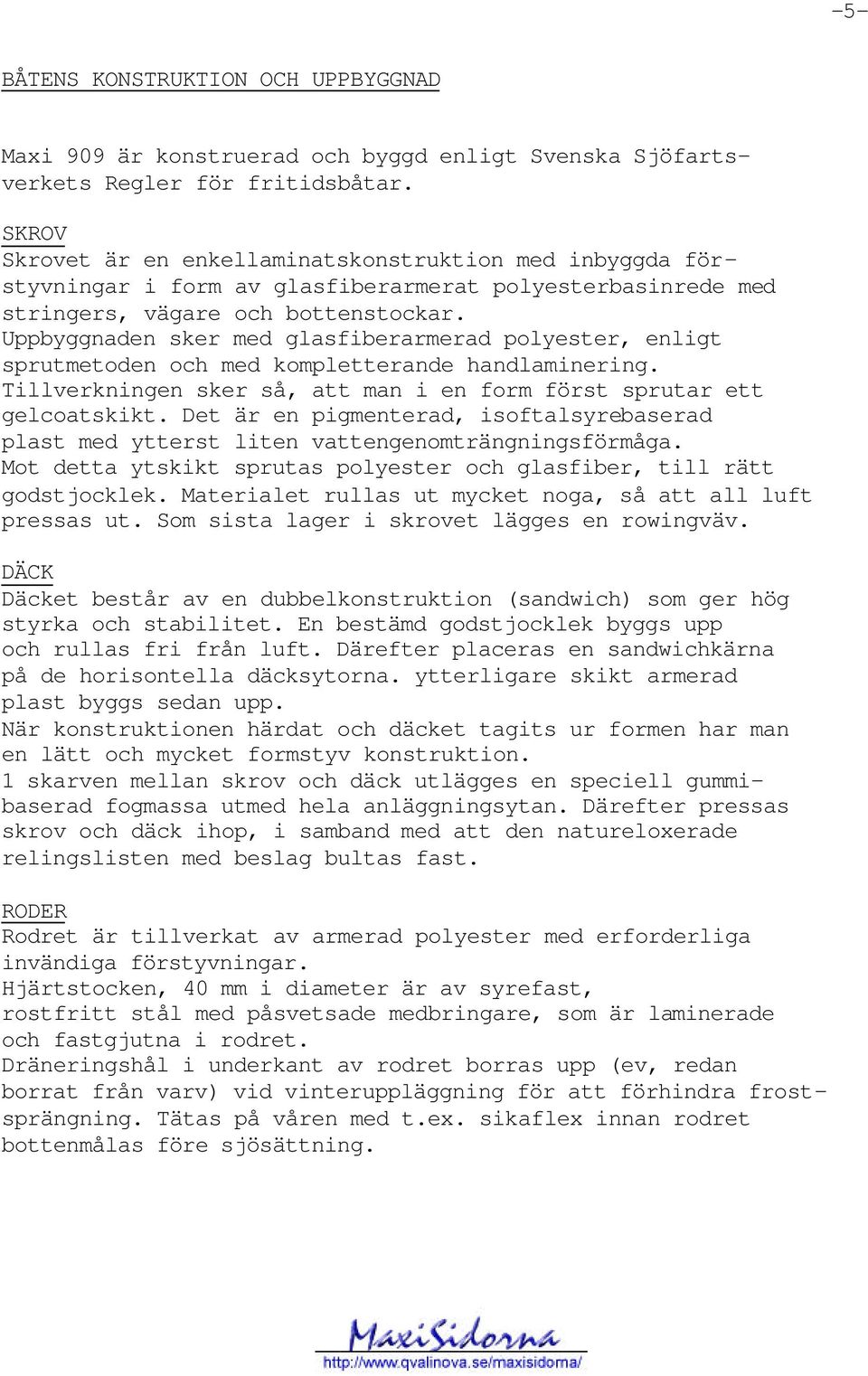 -5-

BÅTENS KONSTRUKTION OCH UPPBYGGNAD

Maxi 909 är konstruerad och byggd enligt Svenska Sjöfartsverkets Regler för fritidsbåtar.

SKROV
Skrovet är en enkellaminatskonstruktion med inbyggda förstyvningar i form av glasfiberarmerat polyesterbasinrede med stringers, vägare och bottenstockar.
Uppbyggnaden sker med glasfiberarmerad polyester, enligt sprutmetoden och med kompletterande handlaminering.
Tillverkningen sker så, att man i en form först sprutar ett gelcoatskikt. Det är en pigmenterad, isoftalsyrebaserad plast med ytterst liten vattengenomträngningsförmåga.
Mot detta ytskikt sprutas polyester och glasfiber, till rätt godstjocklek. Materialet rullas ut mycket noga, så att all luft pressas ut. Som sista lager i skrovet lägges en rowingväv.

DÄCK
Däcket består av en dubbelkonstruktion (sandwich) som ger hög styrka och stabilitet. En bestämd godstjocklek byggs upp och rullas fri från luft. Därefter placeras en sandwichkärna på de horisontella däcksytorna. ytterligare skikt armerad plast byggs sedan upp.
När konstruktionen härdat och däcket tagits ur formen har man en lätt och mycket formstyv konstruktion.
1 skarven mellan skrov och däck utlägges en speciell gummibaserad fogmassa utmed hela anläggningsytan. Därefter pressas skrov och däck ihop, i samband med att den natureloxerade relingslisten med beslag bultas fast.

RODER
Rodret är tillverkat av armerad polyester med erforderliga invändiga förstyvningar.
Hjärtstocken, 40 mm i diameter är av syrefast, rostfritt stål med påsvetsade medbringare, som är laminerade och fastgjutna i rodret.
Dräneringshål i underkant av rodret borras upp (ev, redan borrat från varv) vid vinteruppläggning för att förhindra frostsprängning. Tätas på våren med t.ex. sikaflex innan rodret bottenmålas före sjösättning.

MaxiSidorna
http://www.qvalinova.se/maxisidorna/